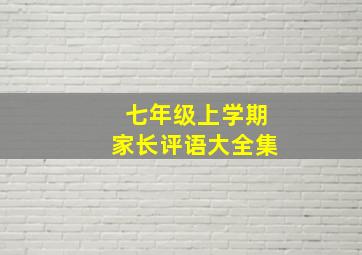 七年级上学期
家长评语大全集